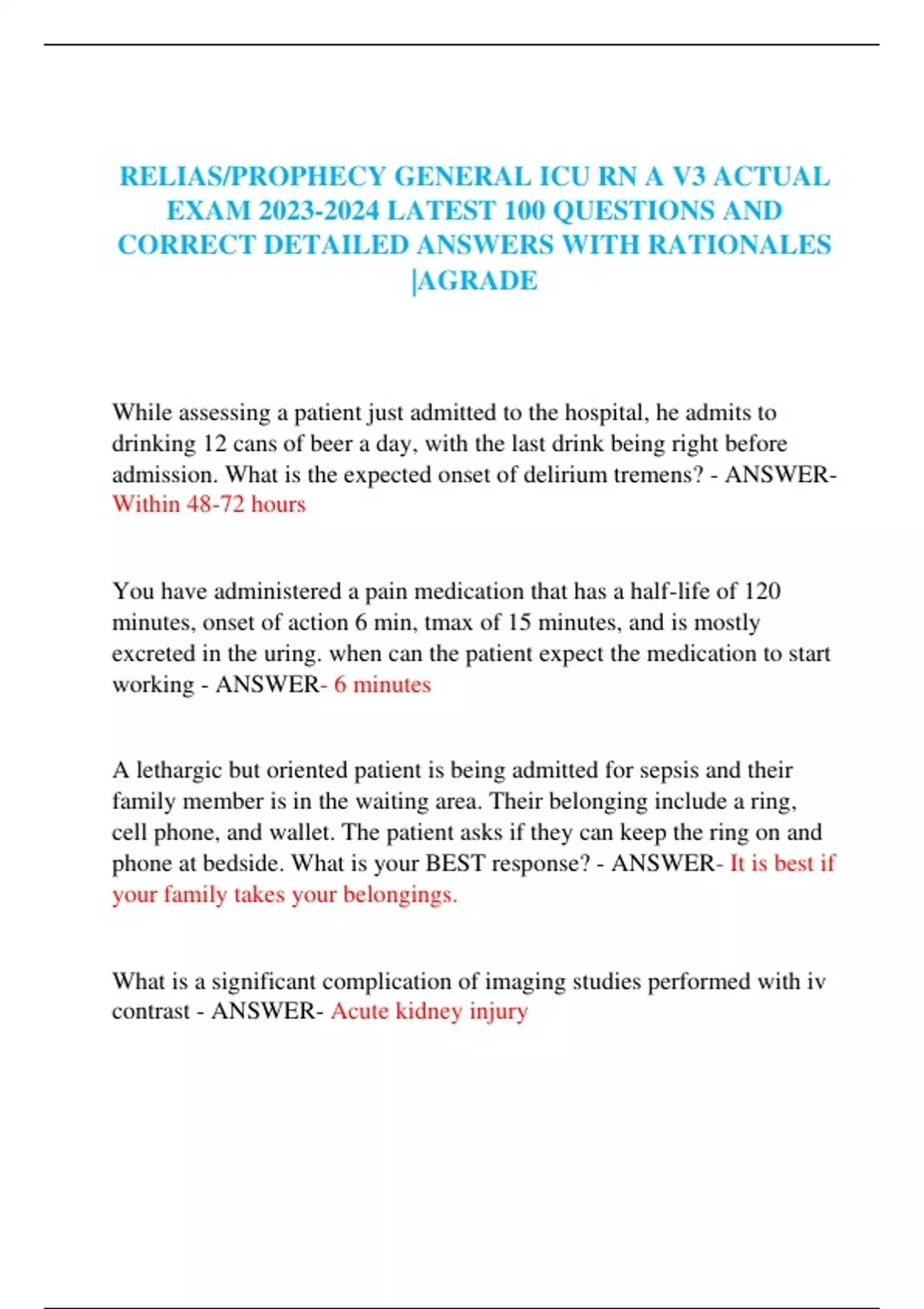 RELIAS/PROPHECY GENERAL ICU RN A V3 ACTUAL EXAM 2023-2024 LATEST 100 QUESTIONS AND CORRECT DETAILED ANSWERS WITH RATIONALES |AGRADE

While assessing a patient just admitted to the hospital, he admits to drinking 12 cans of beer a day, with the last drink being right before admission. What is the expected onset of delirium tremens? - ANSWER- Within 48-72 hours

You have administered a pain medication that has a half-life of 120 minutes, onset of action 6 min, tmax of 15 minutes, and is mostly excreted in the uring. when can the patient expect the medication to start working - ANSWER- 6 minutes

A lethargic but oriented patient is being admitted for sepsis and their family member is in the waiting area. Their belonging include a ring, cell phone, and wallet. The patient asks if they can keep the ring on and phone at bedside. What is your BEST response? - ANSWER- It is best if your family takes your belongings.

What is a significant complication of imaging studies performed with iv contrast - ANSWER- Acute kidney injury